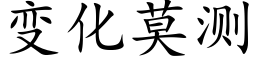 变化莫测